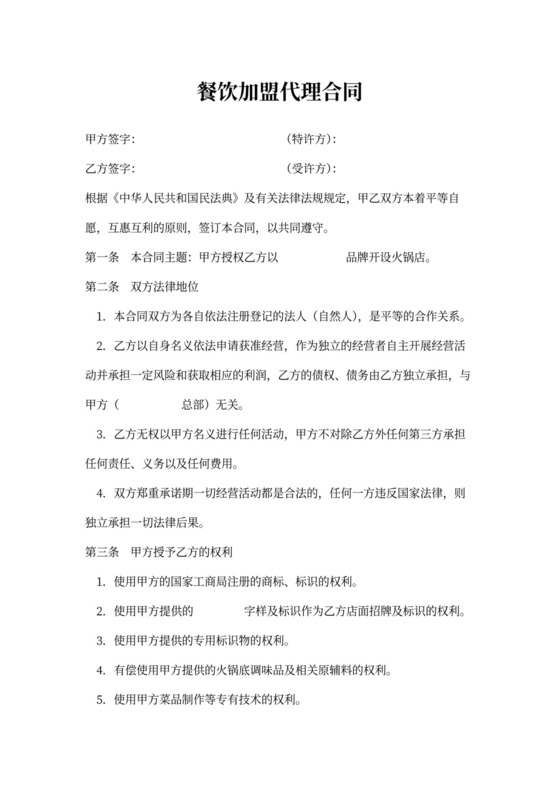 餐饮加盟代理合同

甲方签字： （特许方）：

乙方签字： （受许方）：

根据《中华人民共和国民法典》及有关法律法规规定，甲乙双方本着平等自愿，互惠互利的原则，签订本合同，以共同遵守。

第一条 本合同主题：甲方授权乙方以 品牌开设火锅店。

第二条 双方法律地位

1. 本合同双方为各自依法注册登记的法人（自然人），是平等的合作关系。

2. 乙方以自身名义依法申请获准经营，作为独立的经营者自主开展经营活动并承担一定风险和获取相应的利润，乙方的债权、债务由乙方独立承担，与甲方（ 总部）无关。

3. 乙方无权以甲方名义进行任何活动，甲方不对除乙方外任何第三方承担任何责任、义务以及任何费用。

4. 双方郑重承诺期一切经营活动都是合法的，任何一方违反国家法律，则独立承担一切法律后果。

第三条 甲方授予乙方的权利

1. 使用甲方的国家工商局注册的商标、标识的权利。

2. 使用甲方提供的 字样及标识作为乙方店面招牌及标识的权利。

3. 使用甲方提供的专用标识物的权利。

4. 有偿使用甲方提供的火锅底调味品及相关原辅料的权利。

5. 使用甲方菜品制作等专有技术的权利。